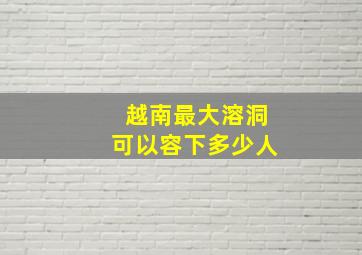 越南最大溶洞
可以容下多少人